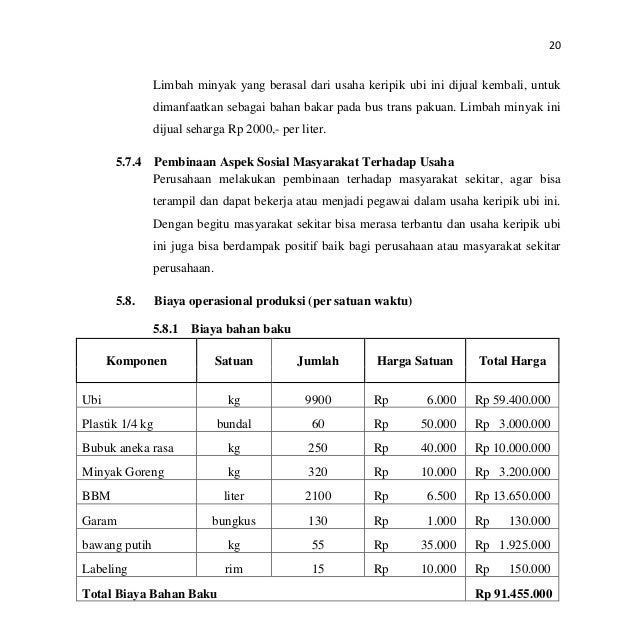 20

Limbah minyak yang berasal dari usaha keripik ubi ini dijual kembali, untuk dimanfaatkan sebagai bahan bakar pada bus trans pakuan. Limbah minyak ini dijual seharga Rp 2000,- per liter.

5.7.4 Pembinaan Aspek Sosial Masyarakat Terhadap Usaha

Perusahaan melakukan pembinaan terhadap masyarakat sekitar, agar bisa terampil dan dapat bekerja atau menjadi pegawai dalam usaha keripik ubi ini. Dengan begitu masyarakat sekitar bisa merasa terbantu dan usaha keripik ubi ini juga bisa berdampak positif baik bagi perusahaan atau masyarakat sekitar perusahaan.

5.8. Biaya operasional produksi (per satuan waktu)

5.8.1 Biaya bahan baku

| Komponen | Satuan | Jumlah | Harga Satuan | Total Harga |
|---|---|---|---|---|
| Ubi | kg | 9900 | Rp 6.000 | Rp 59.400.000 |
| Plastik 1/4 kg | bundal | 60 | Rp 50.000 | Rp 3.000.000 |
| Bubuk aneka rasa | kg | 250 | Rp 40.000 | Rp 10.000.000 |
| Minyak Goreng | kg | 320 | Rp 10.000 | Rp 3.200.000 |
| BBM | liter | 2100 | Rp 6.500 | Rp 13.650.000 |
| Garam | bungkus | 130 | Rp 1.000 | Rp 130.000 |
| bawang putih | kg | 55 | Rp 35.000 | Rp 1.925.000 |
| Labeling | rim | 15 | Rp 10.000 | Rp 150.000 |
| Total Biaya Bahan Baku | | | | Rp 91.455.000 |